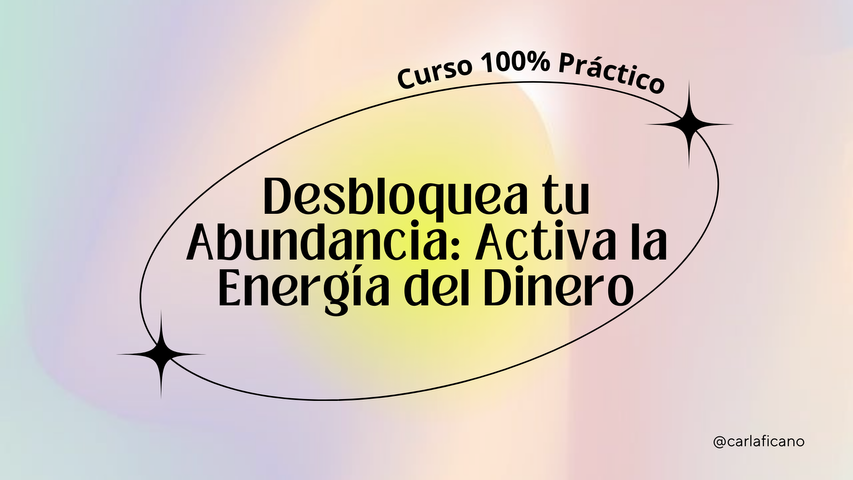 Curso 100% Práctico

Desbloquea tu Abundancia: Activa la Energía del Dinero

@carlaficano